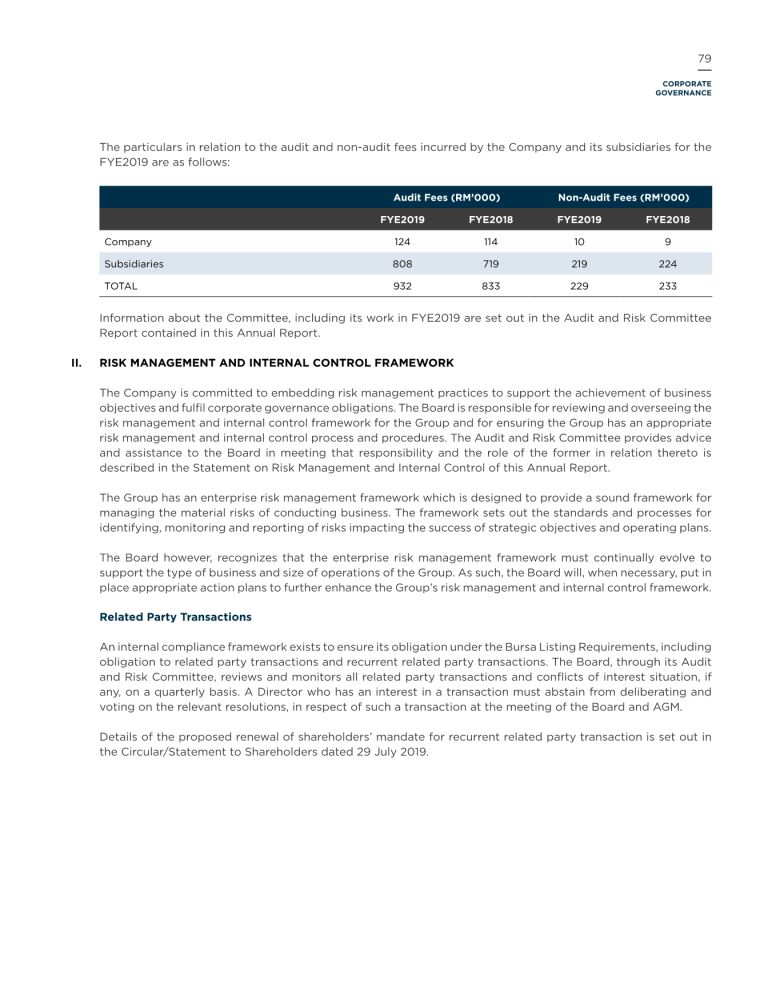 79

CORPORATE GOVERNANCE

The particulars in relation to the audit and non-audit fees incurred by the Company and its subsidiaries for the FYE2019 are as follows:

| | Audit Fees (RM'000) | | Non-Audit Fees (RM'000) | |
|---|---|---|---|---|
| | FYE2019 | FYE2018 | FYE2019 | FYE2018 |
| Company | 124 | 114 | 10 | 9 |
| Subsidiaries | 808 | 719 | 219 | 224 |
| TOTAL | 932 | 833 | 229 | 233 |

Information about the Committee, including its work in FYE2019 are set out in the Audit and Risk Committee Report contained in this Annual Report.

II. RISK MANAGEMENT AND INTERNAL CONTROL FRAMEWORK

The Company is committed to embedding risk management practices to support the achievement of business objectives and fulfil corporate governance obligations. The Board is responsible for reviewing and overseeing the risk management and internal control framework for the Group and for ensuring the Group has an appropriate risk management and internal control process and procedures. The Audit and Risk Committee provides advice and assistance to the Board in meeting that responsibility and the role of the former in relation thereto is described in the Statement on Risk Management and Internal Control of this Annual Report.

The Group has an enterprise risk management framework which is designed to provide a sound framework for managing the material risks of conducting business. The framework sets out the standards and processes for identifying, monitoring and reporting of risks impacting the success of strategic objectives and operating plans.

The Board however, recognizes that the enterprise risk management framework must continually evolve to support the type of business and size of operations of the Group. As such, the Board will, when necessary, put in place appropriate action plans to further enhance the Group's risk management and internal control framework.

Related Party Transactions

An internal compliance framework exists to ensure its obligation under the Bursa Listing Requirements, including obligation to related party transactions and recurrent related party transactions. The Board, through its Audit and Risk Committee, reviews and monitors all related party transactions and conflicts of interest situation, if any, on a quarterly basis. A Director who has an interest in a transaction must abstain from deliberating and voting on the relevant resolutions, in respect of such a transaction at the meeting of the Board and AGM.

Details of the proposed renewal of shareholders' mandate for recurrent related party transaction is set out in the Circular/Statement to Shareholders dated 29 July 2019.